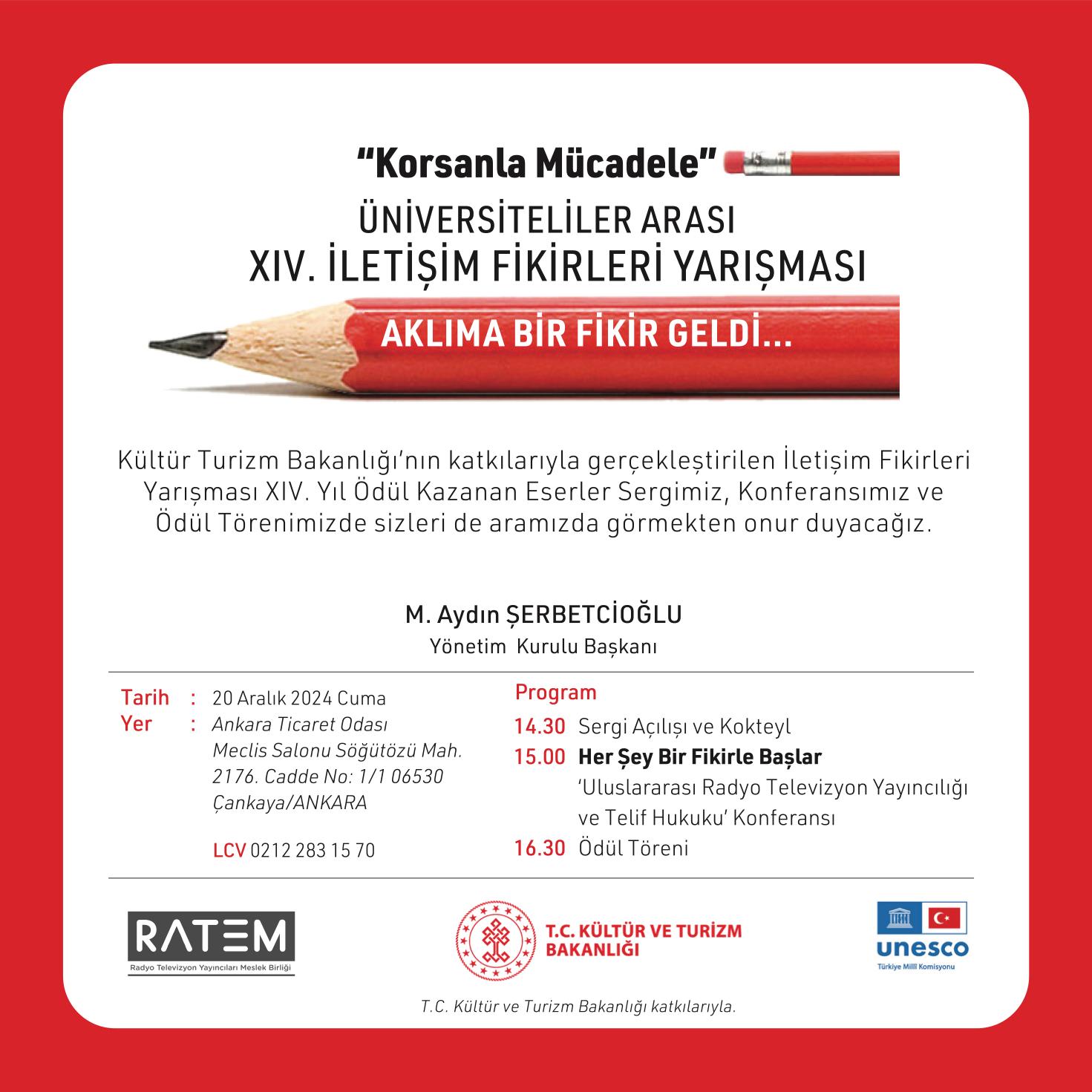 "Korsanla Mücadele"

ÜNİVERSİTELİLER ARASI
XIV. İLETİŞİM FİKİRLERİ YARIŞMASI

AKLIMA BİR FİKİR GELDİ...

Kültür Turizm Bakanlığı'nın katkılarıyla gerçekleştirilen İletişim Fikirleri Yarışması XIV. Yıl Ödül Kazanan Eserler Sergimiz, Konferansımız ve Ödül Törenimizde sizleri de aramızda görmekten onur duyacağız.

M. Aydın ŞERBETCİOĞLU
Yönetim Kurulu Başkanı

Tarih : 20 Aralık 2024 Cuma
Yer : Ankara Ticaret Odası Meclis Salonu Söğütözü Mah. 2176. Cadde No: 1/1 06530 Çankaya/ANKARA

LCV 0212 283 15 70

Program
14.30 Sergi Açılışı ve Kokteyl
15.00 Her Şey Bir Fikirle Başlar
'Uluslararası Radyo Televizyon Yayıncılığı ve Telif Hukuku' Konferansı
16.30 Ödül Töreni

RATEM
Radyo Televizyon Yayıncıları Meslek Birliği

T.C. KÜLTÜR VE TURİZM BAKANLIĞI

unesco
Türkiye Millî Komisyonu

T.C. Kültür ve Turizm Bakanlığı katkılarıyla.